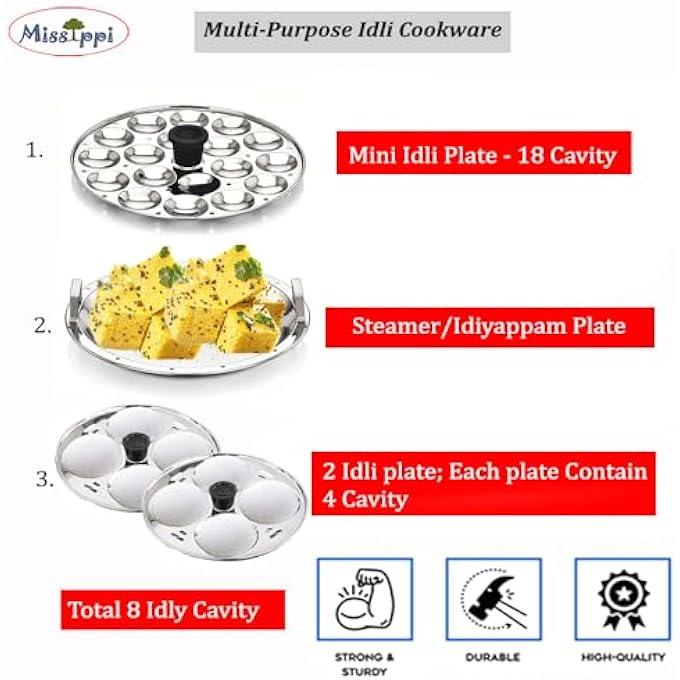 Missippi

Multi-Purpose Idli Cookware

1.

Mini Idli Plate - 18 Cavity

2.

Steamer/Idiyappam Plate

3.

2 Idli plate; Each plate Contain 4 Cavity

Total 8 Idly Cavity

STRONG & STURDY

DURABLE

HIGH-QUALITY